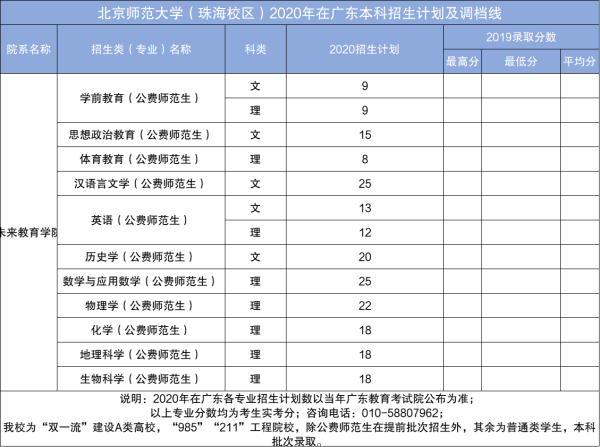 北京师范大学（珠海校区）2020年在广东本科招生计划及调档线

| 院系名称 | 招生类（专业）名称 | 科类 | 2020招生计划 | 2019录取分数 最高分 | 2019录取分数 最低分 | 2019录取分数 平均分 |
|---|---|---|---|---|---|---|
| 未来教育学院 | 学前教育（公费师范生） | 文 | 9 | | | |
| | | 理 | 9 | | | |
| | 思想政治教育（公费师范生） | 文 | 15 | | | |
| | 体育教育（公费师范生） | 理 | 8 | | | |
| | 汉语言文学（公费师范生） | 文 | 25 | | | |
| | 英语（公费师范生） | 文 | 13 | | | |
| | | 理 | 12 | | | |
| | 历史学（公费师范生） | 文 | 20 | | | |
| | 数学与应用数学（公费师范生） | 理 | 25 | | | |
| | 物理学（公费师范生） | 理 | 22 | | | |
| | 化学（公费师范生） | 理 | 18 | | | |
| | 地理科学（公费师范生） | 理 | 18 | | | |
| | 生物科学（公费师范生） | 理 | 18 | | | |

说明：2020年在广东各专业招生计划数以当年广东教育考试院公布为准；
以上专业分数均为考生实考分；咨询电话：010-58807962；
我校为“双一流”建设A类高校，“985”“211”工程院校，除公费师范生在提前批次招生外，其余为普通类学生，本科批次录取。